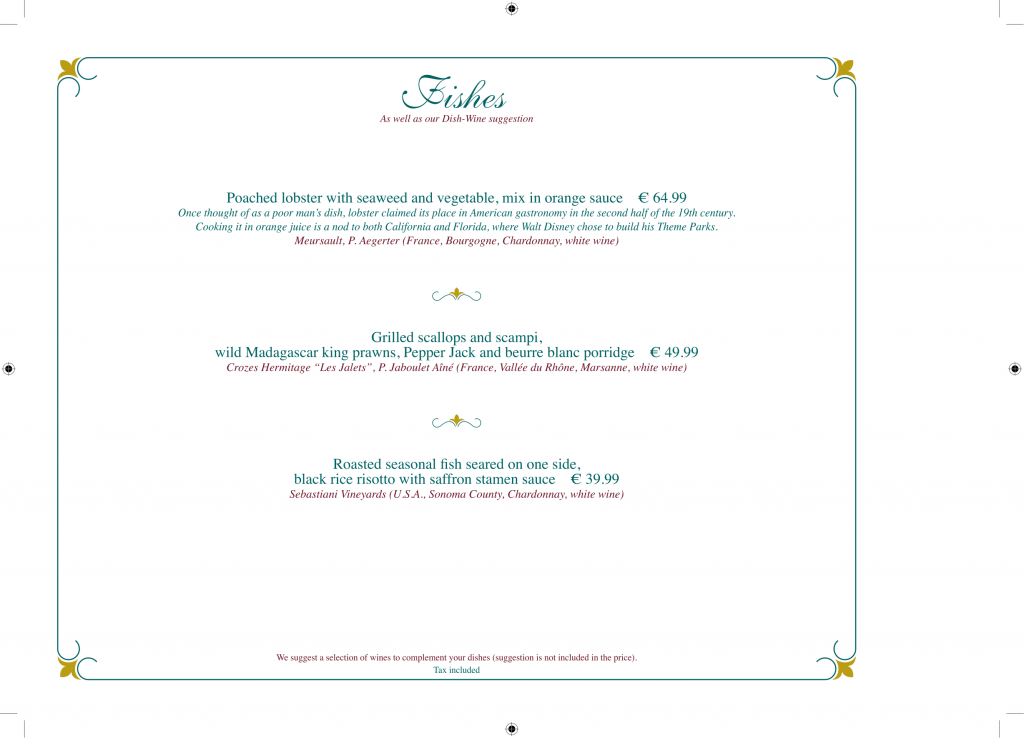 Fishes
As well as our Dish-Wine suggestion

Poached lobster with seaweed and vegetable, mix in orange sauce € 64.99
Once thought of as a poor man's dish, lobster claimed its place in American gastronomy in the second half of the 19th century. Cooking it in orange juice is a nod to both California and Florida, where Walt Disney chose to build his Theme Parks.
Meursault, P. Aegerter (France, Bourgogne, Chardonnay, white wine)

Grilled scallops and scampi,
wild Madagascar king prawns, Pepper Jack and beurre blanc porridge € 49.99
Crozes Hermitage "Les Jalets", P. Jaboulet Aîné (France, Vallée du Rhône, Marsanne, white wine)

Roasted seasonal fish seared on one side,
black rice risotto with saffron stamen sauce € 39.99
Sebastiani Vineyards (U.S.A., Sonoma County, Chardonnay, white wine)

We suggest a selection of wines to complement your dishes (suggestion is not included in the price).
Tax included